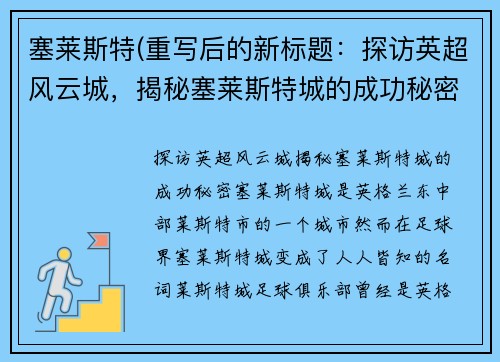 塞莱斯特(重写后的新标题：探访英超风云城，揭秘塞莱斯特城的成功秘密

探访英超风云城揭秘塞莱斯特城的成功秘密塞莱斯特城是英格兰东中部莱斯特市的一个城市然而在足球界塞莱斯特城变成了人人皆知的名词莱斯特城足球俱乐部曾经是英格